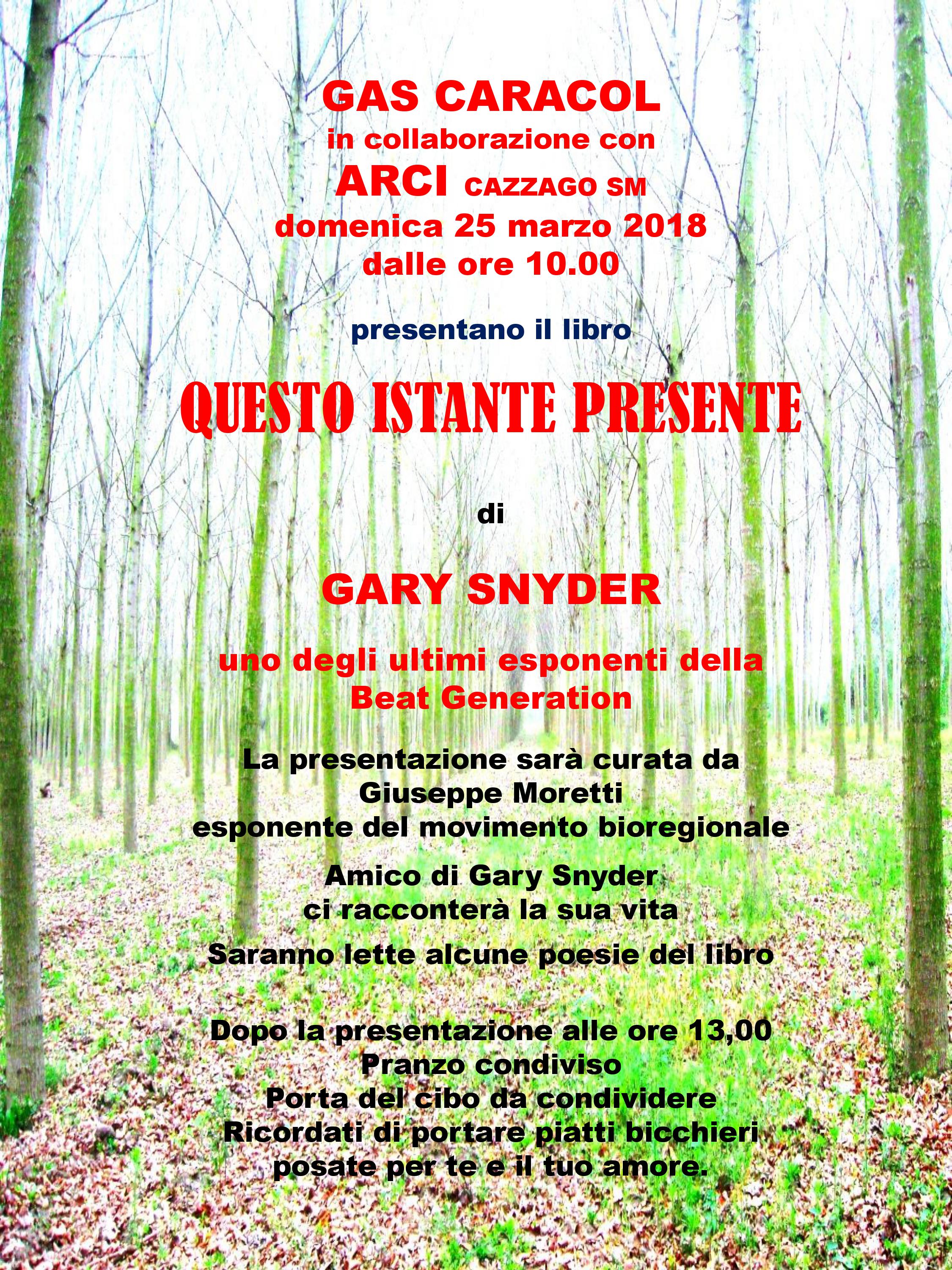 GAS CARACOL
in collaborazione con
ARCI CAZZAGO SM
domenica 25 marzo 2018
dalle ore 10.00

presentano il libro

QUESTO ISTANTE PRESENTE

di

GARY SNYDER

uno degli ultimi esponenti della Beat Generation

La presentazione sarà curata da Giuseppe Moretti esponente del movimento bioregionale

Amico di Gary Snyder ci racconterà la sua vita

Saranno lette alcune poesie del libro

Dopo la presentazione alle ore 13,00
Pranzo condiviso
Porta del cibo da condividere
Ricordati di portare piatti bicchieri posate per te e il tuo amore.